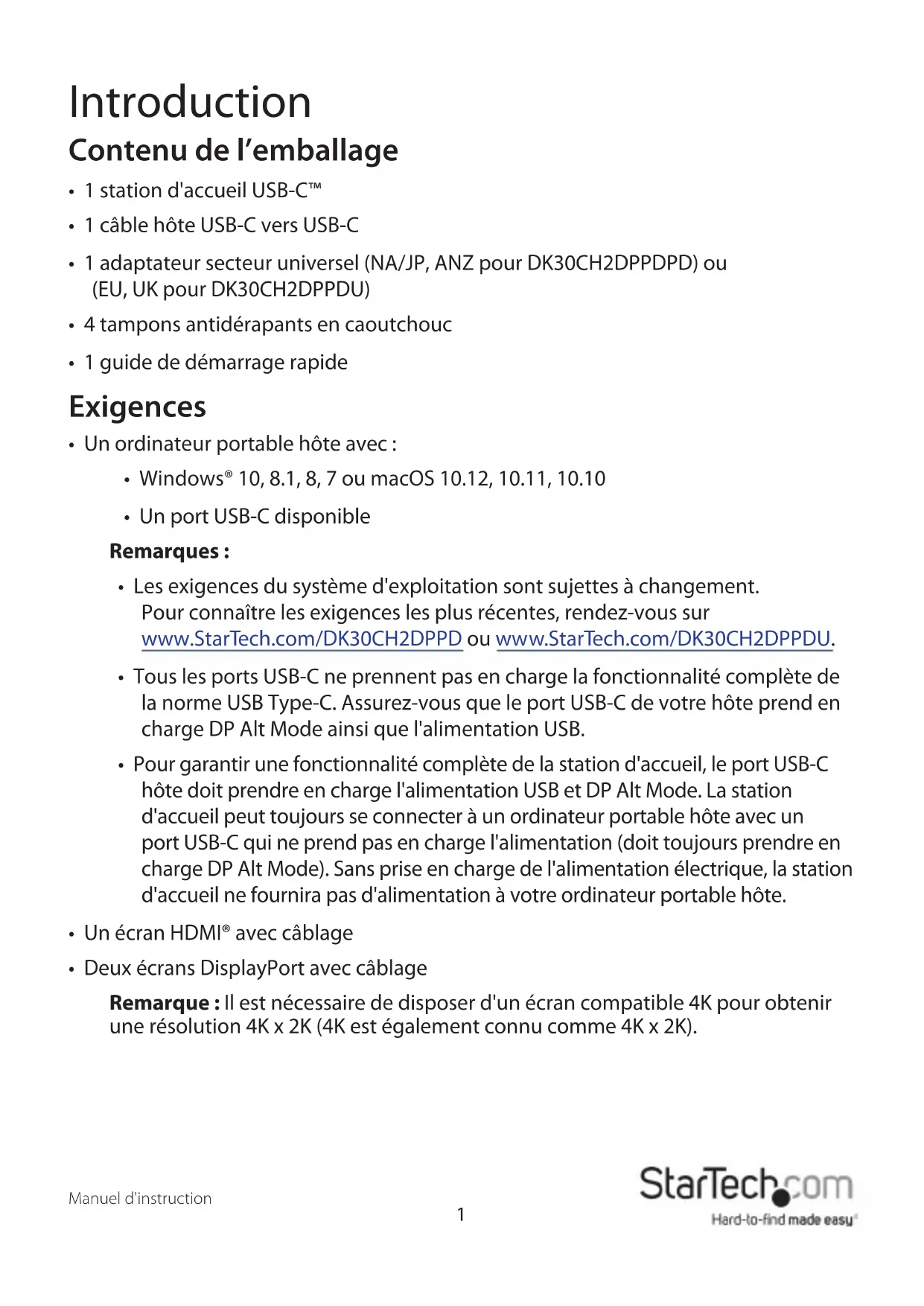 Introduction

Contenu de l'emballage

• 1 station d'accueil USB-C™
• 1 câble hôte USB-C vers USB-C
• 1 adaptateur secteur universel (NA/JP, ANZ pour DK30CH2DPPDPD) ou (EU, UK pour DK30CH2DPPDU)
• 4 tampons antidérapants en caoutchouc
• 1 guide de démarrage rapide

Exigences

• Un ordinateur portable hôte avec :
  • Windows® 10, 8.1, 8, 7 ou macOS 10.12, 10.11, 10.10
  • Un port USB-C disponible

Remarques :

• Les exigences du système d'exploitation sont sujettes à changement. Pour connaître les exigences les plus récentes, rendez-vous sur www.StarTech.com/DK30CH2DPPD ou www.StarTech.com/DK30CH2DPPDU.
• Tous les ports USB-C ne prennent pas en charge la fonctionnalité complète de la norme USB Type-C. Assurez-vous que le port USB-C de votre hôte prend en charge DP Alt Mode ainsi que l'alimentation USB.
• Pour garantir une fonctionnalité complète de la station d'accueil, le port USB-C hôte doit prendre en charge l'alimentation USB et DP Alt Mode. La station d'accueil peut toujours se connecter à un ordinateur portable hôte avec un port USB-C qui ne prend pas en charge l'alimentation (doit toujours prendre en charge DP Alt Mode). Sans prise en charge de l'alimentation électrique, la station d'accueil ne fournira pas d'alimentation à votre ordinateur portable hôte.

• Un écran HDMI® avec câblage
• Deux écrans DisplayPort avec câblage

Remarque : Il est nécessaire de disposer d'un écran compatible 4K pour obtenir une résolution 4K x 2K (4K est également connu comme 4K x 2K).

Manuel d'instruction
1
StarTech.com
Hard-to-find made easy®